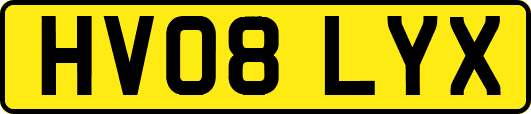 HV08 LYX